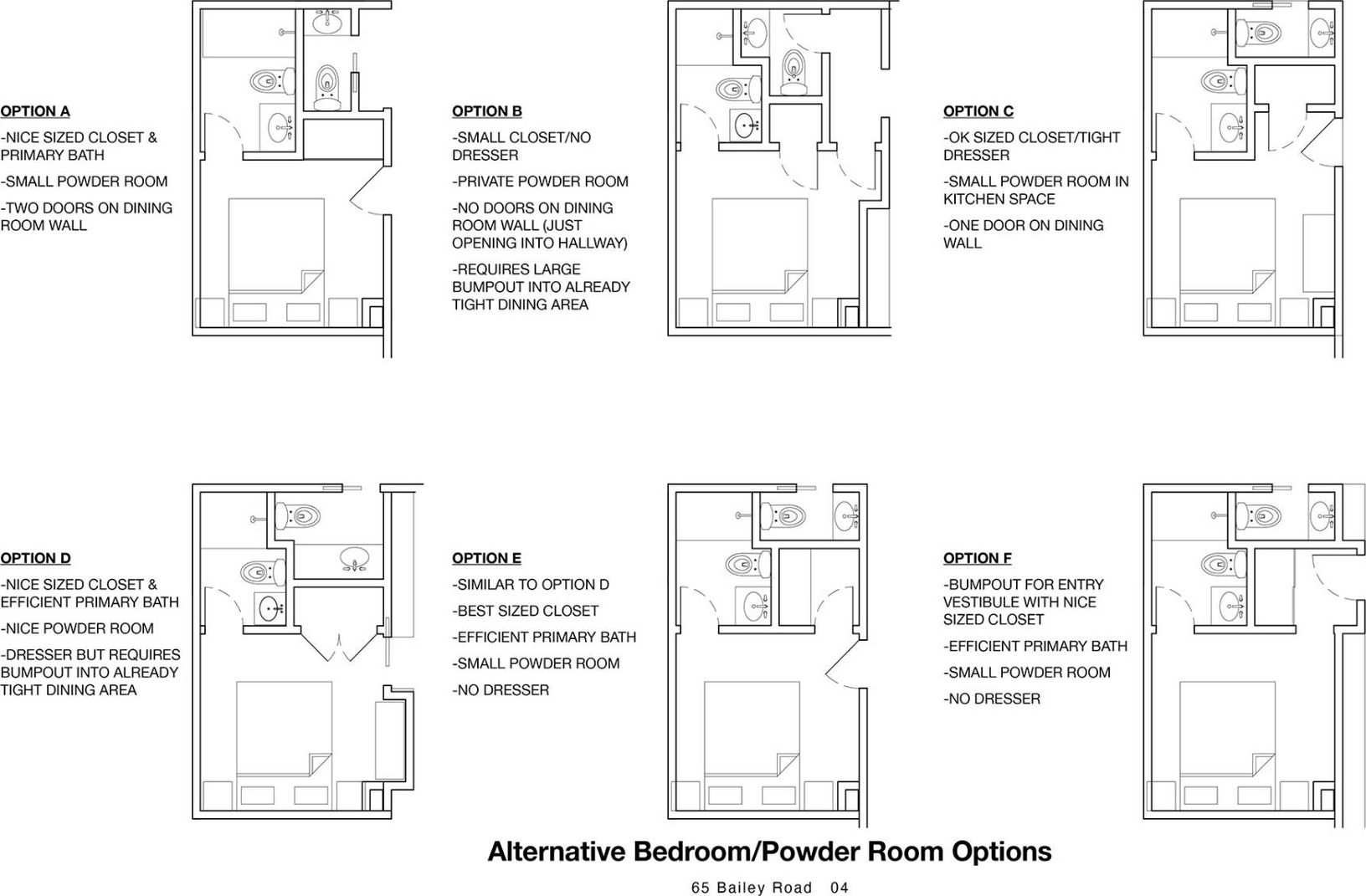 OPTION A

-NICE SIZED CLOSET & PRIMARY BATH

-SMALL POWDER ROOM

-TWO DOORS ON DINING ROOM WALL

OPTION B

-SMALL CLOSET/NO DRESSER

-PRIVATE POWDER ROOM

-NO DOORS ON DINING ROOM WALL (JUST OPENING INTO HALLWAY)

-REQUIRES LARGE BUMPOUT INTO ALREADY TIGHT DINING AREA

OPTION C

-OK SIZED CLOSET/TIGHT DRESSER

-SMALL POWDER ROOM IN KITCHEN SPACE

-ONE DOOR ON DINING WALL

OPTION D

-NICE SIZED CLOSET & EFFICIENT PRIMARY BATH

-NICE POWDER ROOM

-DRESSER BUT REQUIRES BUMPOUT INTO ALREADY TIGHT DINING AREA

OPTION E

-SIMILAR TO OPTION D

-BEST SIZED CLOSET

-EFFICIENT PRIMARY BATH

-SMALL POWDER ROOM

-NO DRESSER

OPTION F

-BUMPOUT FOR ENTRY VESTIBULE WITH NICE SIZED CLOSET

-EFFICIENT PRIMARY BATH

-SMALL POWDER ROOM

-NO DRESSER

Alternative Bedroom/Powder Room Options

65 Bailey Road 04